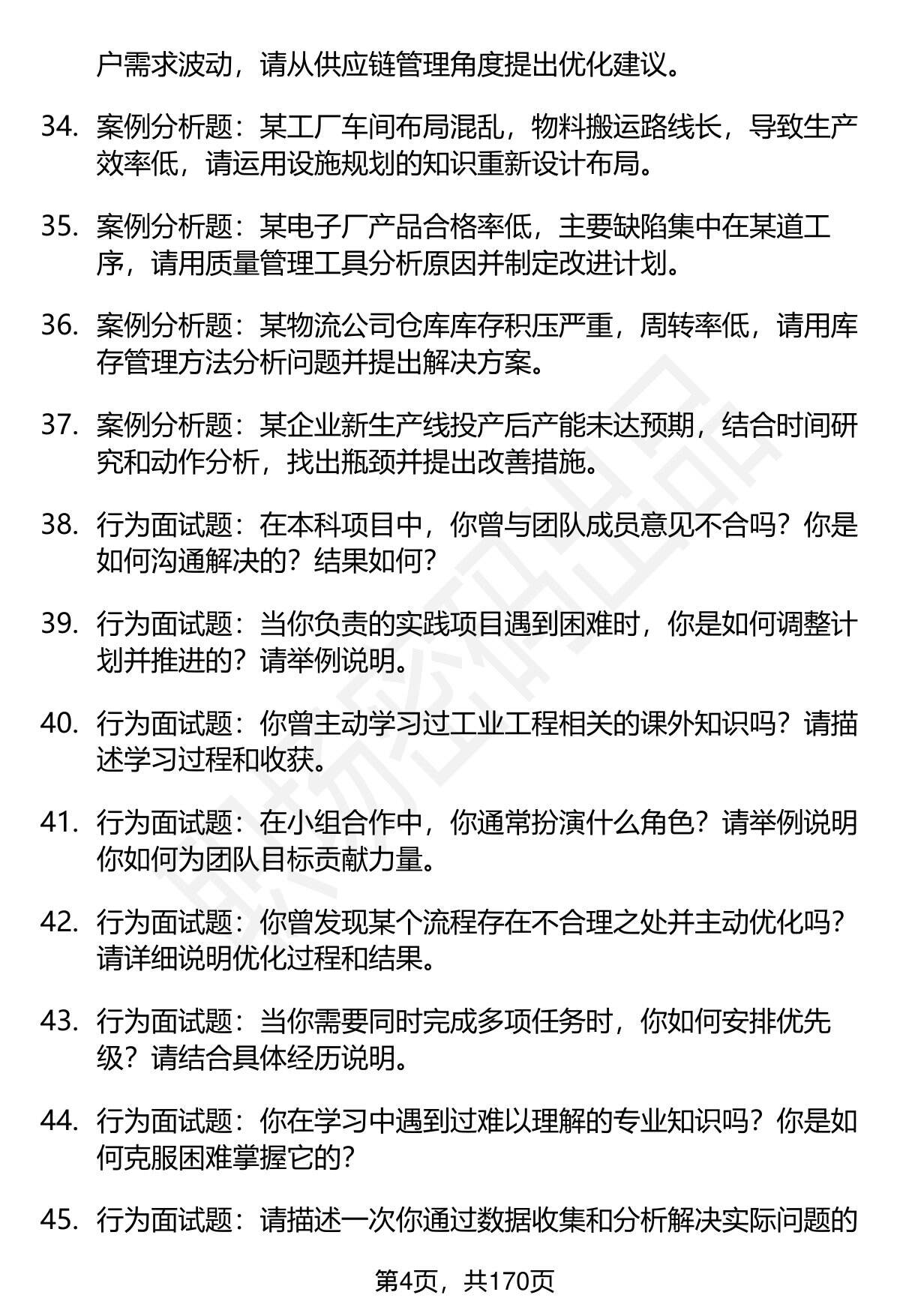 户需求波动，请从供应链管理角度提出优化建议。

34. 案例分析题：某工厂车间布局混乱，物料搬运路线长，导致生产效率低，请运用设施规划的知识重新设计布局。

35. 案例分析题：某电子厂产品合格率低，主要缺陷集中在某道工序，请用质量管理工具分析原因并制定改进计划。

36. 案例分析题：某物流公司仓库库存积压严重，周转率低，请用库存管理方法分析问题并提出解决方案。

37. 案例分析题：某企业新生产线投产后产能未达预期，结合时间研究和动作分析，找出瓶颈并提出改善措施。

38. 行为面试题：在本科项目中，你曾与团队成员意见不合吗？你是如何沟通解决的？结果如何？

39. 行为面试题：当你负责的实践项目遇到困难时，你是如何调整计划并推进的？请举例说明。

40. 行为面试题：你曾主动学习过工业工程相关的课外知识吗？请描述学习过程和收获。

41. 行为面试题：在小组合作中，你通常扮演什么角色？请举例说明你如何为团队目标贡献力量。

42. 行为面试题：你曾发现某个流程存在不合理之处并主动优化吗？请详细说明优化过程和结果。

43. 行为面试题：当你需要同时完成多项任务时，你如何安排优先级？请结合具体经历说明。

44. 行为面试题：你在学习中遇到过难以理解的专业知识吗？你是如何克服困难掌握它的？

45. 行为面试题：请描述一次你通过数据收集和分析解决实际问题的

第4页，共170页